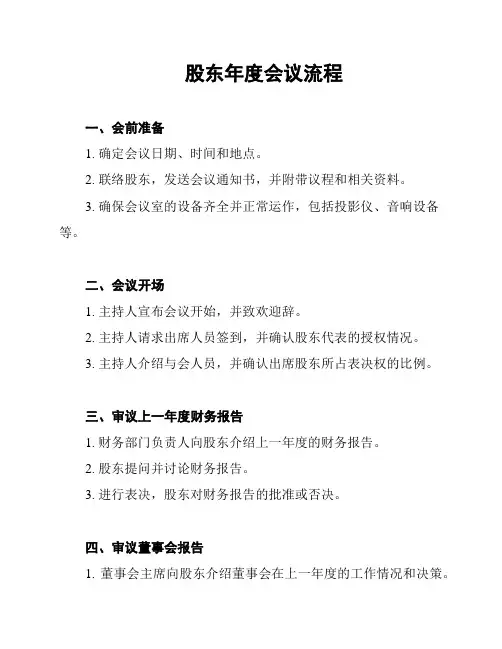 股东年度会议流程

一、会前准备

1. 确定会议日期、时间和地点。

2. 联络股东，发送会议通知书，并附带议程和相关资料。

3. 确保会议室的设备齐全并正常运作，包括投影仪、音响设备等。

二、会议开场

1. 主持人宣布会议开始，并致欢迎辞。

2. 主持人请求出席人员签到，并确认股东代表的授权情况。

3. 主持人介绍与会人员，并确认出席股东所占表决权的比例。

三、审议上一年度财务报告

1. 财务部门负责人向股东介绍上一年度的财务报告。

2. 股东提问并讨论财务报告。

3. 进行表决，股东对财务报告的批准或否决。

四、审议董事会报告

1. 董事会主席向股东介绍董事会在上一年度的工作情况和决策。